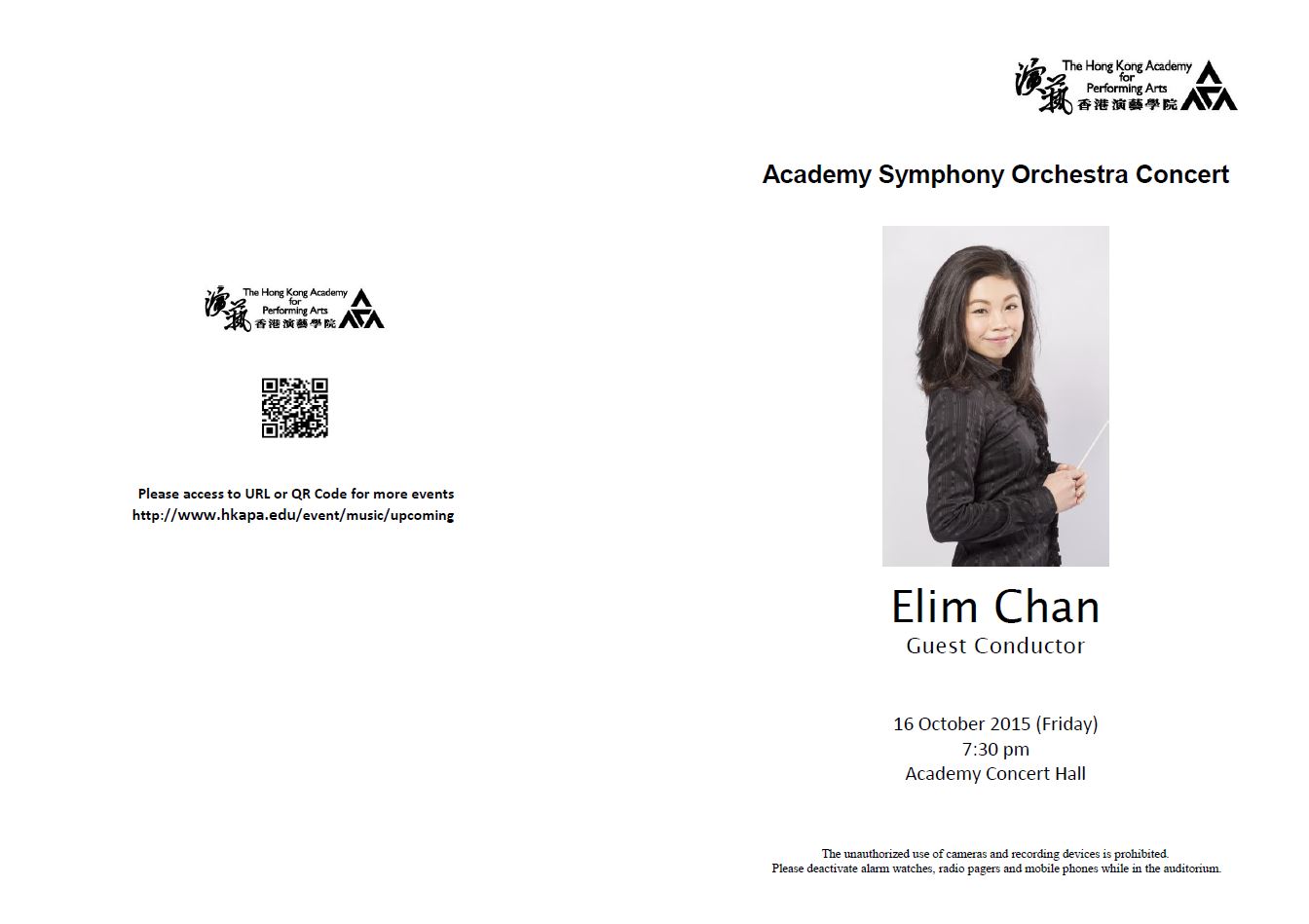 演藝 The Hong Kong Academy for Performing Arts 香港演藝學院

Please access to URL or QR Code for more events
http://www.hkapa.edu/event/music/upcoming

演藝 The Hong Kong Academy for Performing Arts 香港演藝學院

Academy Symphony Orchestra Concert

Elim Chan
Guest Conductor

16 October 2015 (Friday)
7:30 pm
Academy Concert Hall

The unauthorized use of cameras and recording devices is prohibited.
Please deactivate alarm watches, radio pagers and mobile phones while in the auditorium.